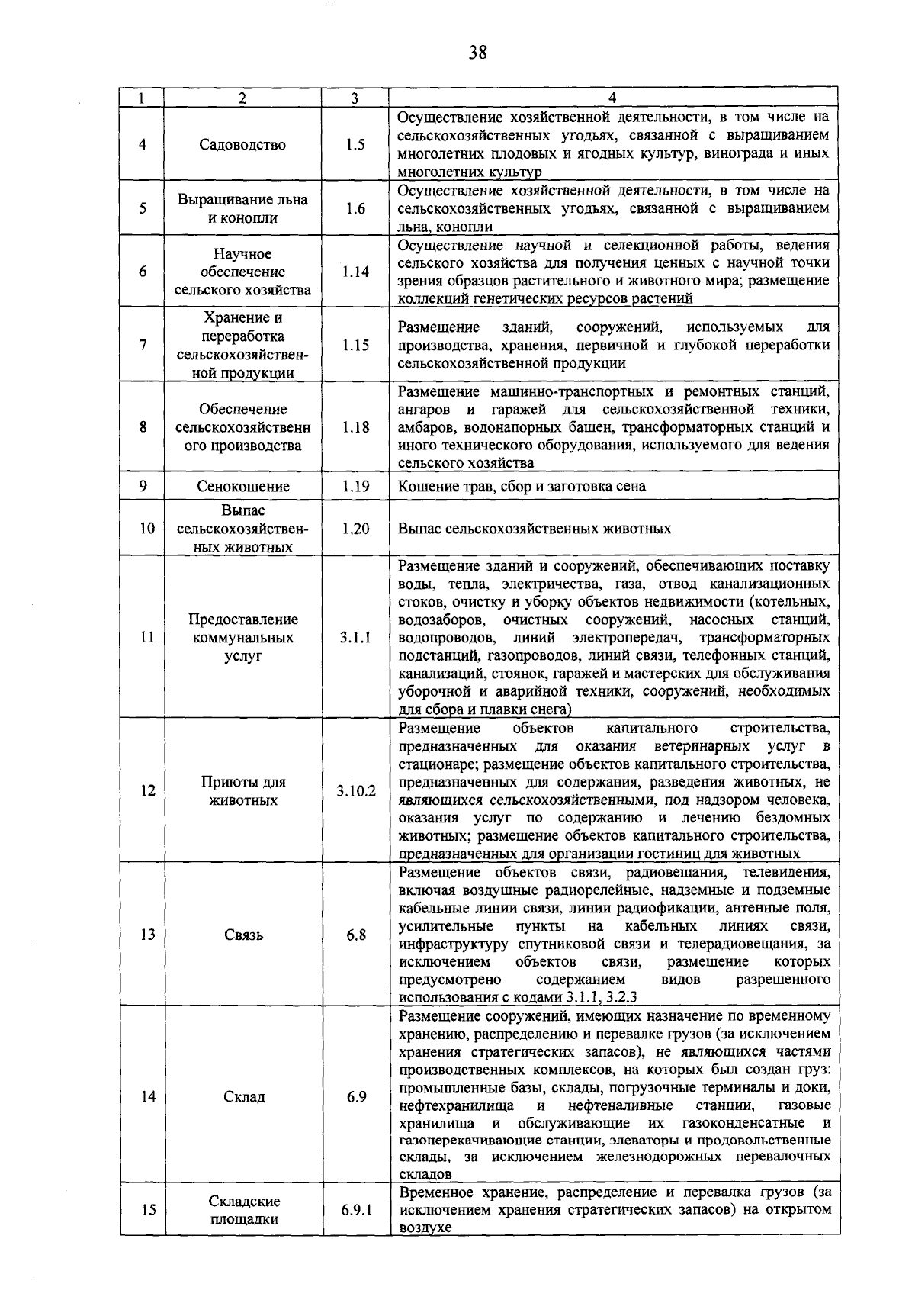 38

| 1 | 2 | 3 | 4 |
|---|---|---|---|
| 4 | Садоводство | 1.5 | Осуществление хозяйственной деятельности, в том числе на сельскохозяйственных угодьях, связанной с выращиванием многолетних плодовых и ягодных культур, винограда и иных многолетних культур |
| 5 | Выращивание льна и конопли | 1.6 | Осуществление хозяйственной деятельности, в том числе на сельскохозяйственных угодьях, связанной с выращиванием льна, конопли |
| 6 | Научное обеспечение сельского хозяйства | 1.14 | Осуществление научной и селекционной работы, ведения сельского хозяйства для получения ценных с научной точки зрения образцов растительного и животного мира; размещение коллекций генетических ресурсов растений |
| 7 | Хранение и переработка сельскохозяйственной продукции | 1.15 | Размещение зданий, сооружений, используемых для производства, хранения, первичной и глубокой переработки сельскохозяйственной продукции |
| 8 | Обеспечение сельскохозяйственного производства | 1.18 | Размещение машинно-транспортных и ремонтных станций, ангаров и гаражей для сельскохозяйственной техники, амбаров, водонапорных башен, трансформаторных станций и иного технического оборудования, используемого для ведения сельского хозяйства |
| 9 | Сенокошение | 1.19 | Кошение трав, сбор и заготовка сена |
| 10 | Выпас сельскохозяйственных животных | 1.20 | Выпас сельскохозяйственных животных |
| 11 | Предоставление коммунальных услуг | 3.1.1 | Размещение зданий и сооружений, обеспечивающих поставку воды, тепла, электричества, газа, отвод канализационных стоков, очистку и уборку объектов недвижимости (котельных, водозаборов, очистных сооружений, насосных станций, водопроводов, линий электропередач, трансформаторных подстанций, газопроводов, линий связи, телефонных станций, канализаций, стоянок, гаражей и мастерских для обслуживания уборочной и аварийной техники, сооружений, необходимых для сбора и плавки снега) |
| 12 | Приюты для животных | 3.10.2 | Размещение объектов капитального строительства, предназначенных для оказания ветеринарных услуг в стационаре; размещение объектов капитального строительства, предназначенных для содержания, разведения животных, не являющихся сельскохозяйственными, под надзором человека, оказания услуг по содержанию и лечению бездомных животных; размещение объектов капитального строительства, предназначенных для организации гостиниц для животных |
| 13 | Связь | 6.8 | Размещение объектов связи, радиовещания, телевидения, включая воздушные радиорелейные, надземные и подземные кабельные линии связи, линии радиофикации, антенные поля, усилительные пункты на кабельных линиях связи, инфраструктуру спутниковой связи и телерадиовещания, за исключением объектов связи, размещение которых предусмотрено содержанием видов разрешенного использования с кодами 3.1.1, 3.2.3 |
| 14 | Склад | 6.9 | Размещение сооружений, имеющих назначение по временному хранению, распределению и перевалке грузов (за исключением хранения стратегических запасов), не являющихся частями производственных комплексов, на которых был создан груз: промышленные базы, склады, погрузочные терминалы и доки, нефтехранилища и нефтеналивные станции, газовые хранилища и обслуживающие их газоконденсатные и газоперекачивающие станции, элеваторы и продовольственные склады, за исключением железнодорожных перевалочных складов |
| 15 | Складские площадки | 6.9.1 | Временное хранение, распределение и перевалка грузов (за исключением хранения стратегических запасов) на открытом воздухе |